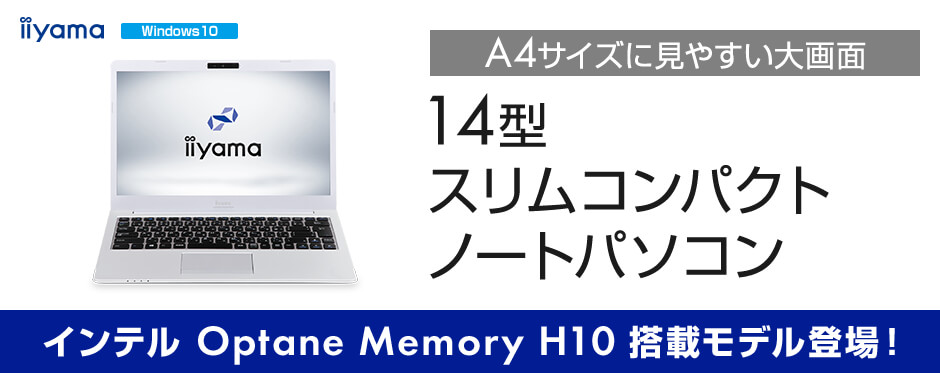 iiyama
Windows10

iiyama

A4サイズに見やすい大画面

14型
スリムコンパクト
ノートパソコン

インテル Optane Memory H10 搭載モデル登場！